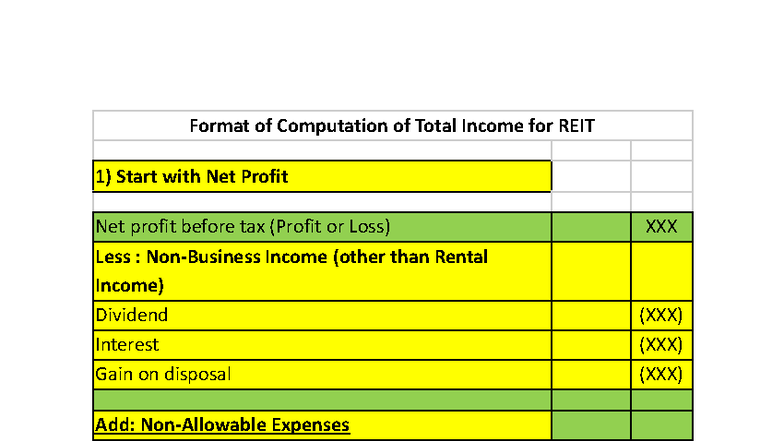 | Format of Computation of Total Income for REIT | | |
|---|---|---|
| | | |
| 1) Start with Net Profit | | |
| | | |
| Net profit before tax (Profit or Loss) | | XXX |
| Less : Non-Business Income (other than Rental Income) | | |
| Dividend | | (XXX) |
| Interest | | (XXX) |
| Gain on disposal | | (XXX) |
| | | |
| Add: Non-Allowable Expenses | | |